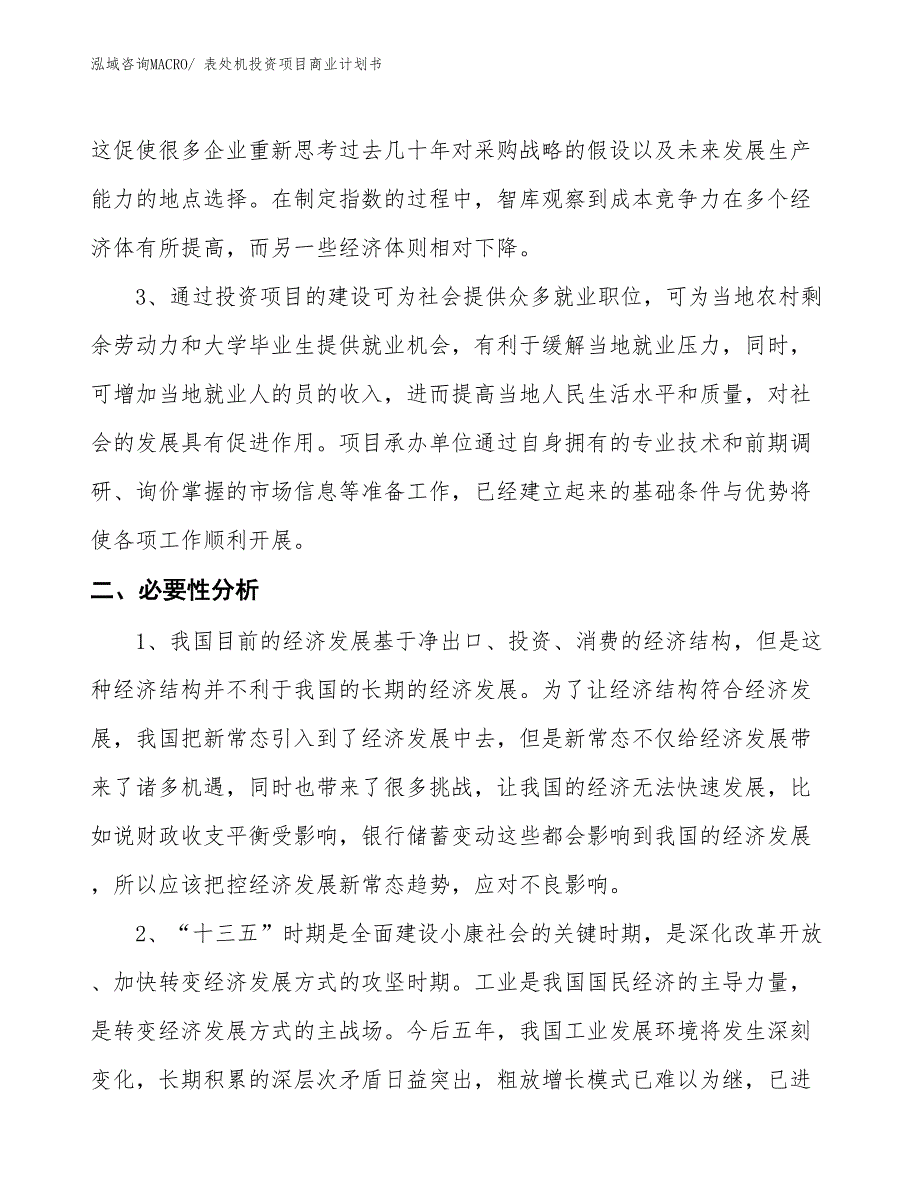 泓域咨询MACRO/ 表处机投资项目商业计划书

这促使很多企业重新思考过去几十年对采购战略的假设以及未来发展生产能力的地点选择。在制定指数的过程中，智库观察到成本竞争力在多个经济体有所提高，而另一些经济体则相对下降。

3、通过投资项目的建设可为社会提供众多就业职位，可为当地农村剩余劳动力和大学毕业生提供就业机会，有利于缓解当地就业压力，同时，可增加当地就业人的员的收入，进而提高当地人民生活水平和质量，对社会的发展具有促进作用。项目承办单位通过自身拥有的专业技术和前期调研、询价掌握的市场信息等准备工作，已经建立起来的基础条件与优势将使各项工作顺利开展。

二、必要性分析

1、我国目前的经济发展基于净出口、投资、消费的经济结构，但是这种经济结构并不利于我国的长期的经济发展。为了让经济结构符合经济发展，我国把新常态引入到了经济发展中去，但是新常态不仅给经济发展带来了诸多机遇，同时也带来了很多挑战，让我国的经济无法快速发展，比如说财政收支平衡受影响，银行储蓄变动这些都会影响到我国的经济发展，所以应该把控经济发展新常态趋势，应对不良影响。

2、“十三五”时期是全面建设小康社会的关键时期，是深化改革开放、加快转变经济发展方式的攻坚时期。工业是我国国民经济的主导力量，是转变经济发展方式的主战场。今后五年，我国工业发展环境将发生深刻变化，长期积累的深层次矛盾日益突出，粗放增长模式已难以为继，已进